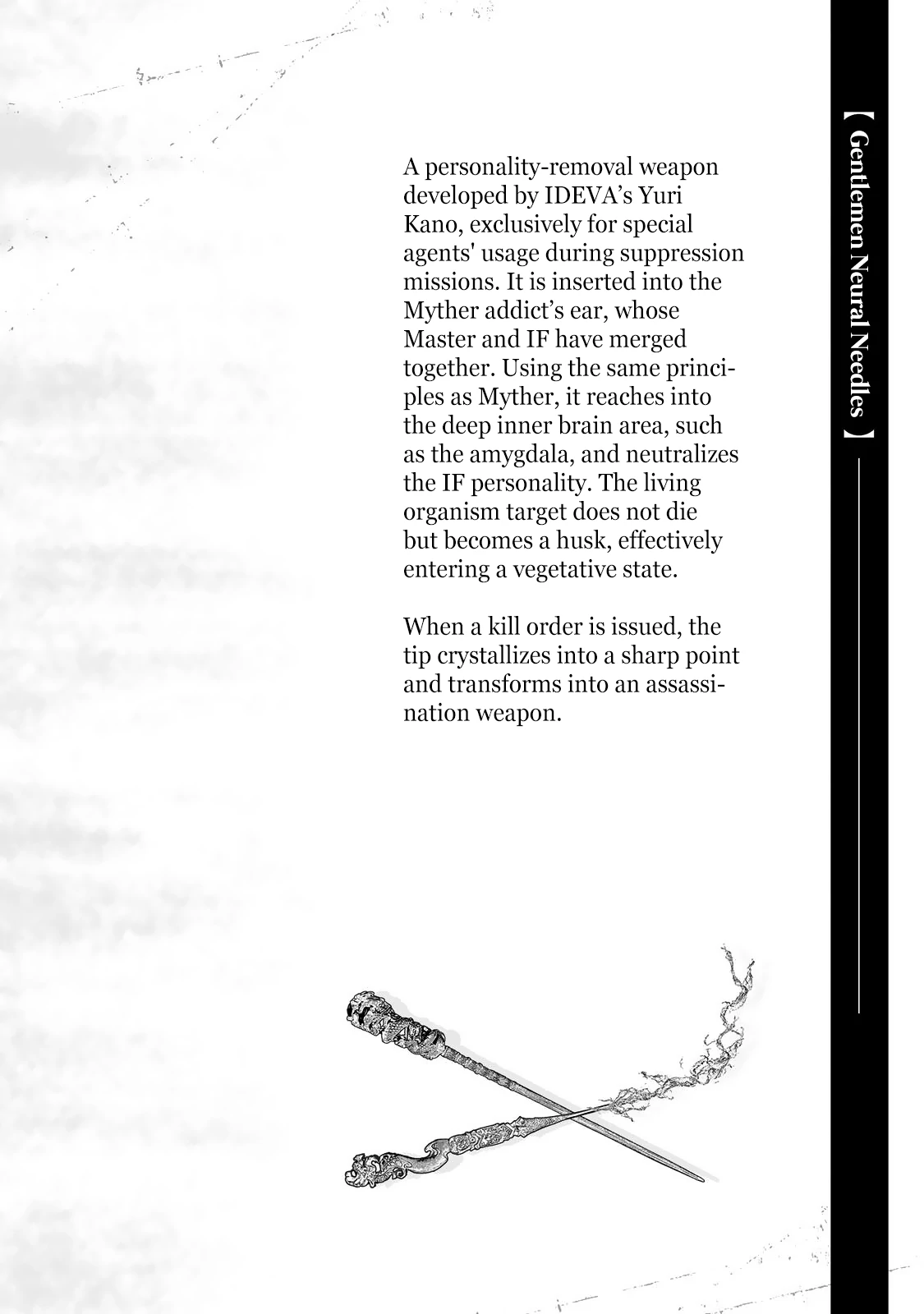 【 Gentlemen Neural Needles 】

A personality-removal weapon developed by IDEVA's Yuri Kano, exclusively for special agents' usage during suppression missions. It is inserted into the Myther addict's ear, whose Master and IF have merged together. Using the same principles as Myther, it reaches into the deep inner brain area, such as the amygdala, and neutralizes the IF personality. The living organism target does not die but becomes a husk, effectively entering a vegetative state.

When a kill order is issued, the tip crystallizes into a sharp point and transforms into an assassination weapon.